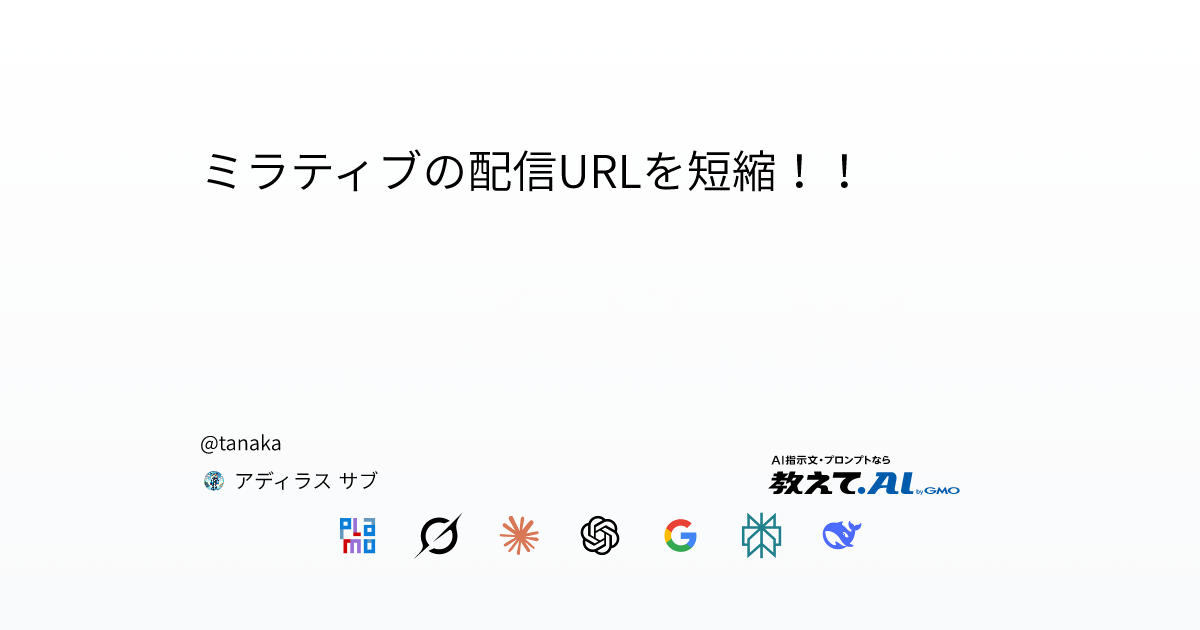 ミラティブの配信URLを短縮！！

@tanaka

アディラス サブ

AI指示文・プロンプトなら
教えて.AI by GMO

PLaMo